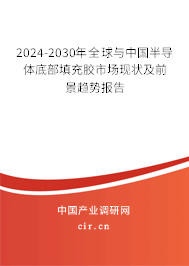 2024-2030年全球与中国半导体底部填充胶市场现状及前景趋势报告

中国产业调研网
cir.cn